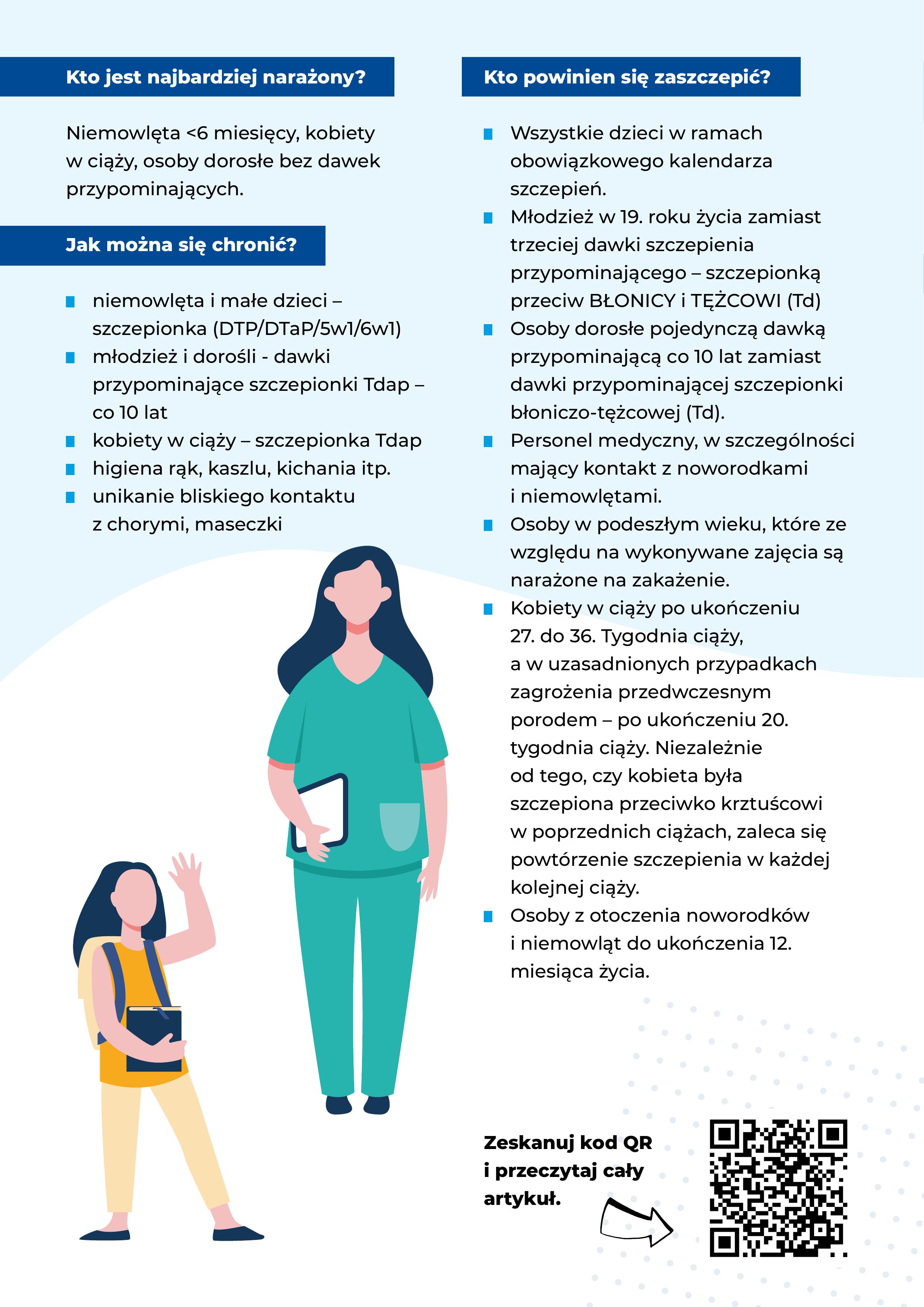 Kto jest najbardziej narażony?

Niemowlęta <6 miesięcy, kobiety w ciąży, osoby dorosłe bez dawek przypominających.

Jak można się chronić?

- niemowlęta i małe dzieci – szczepionka (DTP/DTaP/5w1/6w1)
- młodzież i dorośli - dawki przypominające szczepionki Tdap – co 10 lat
- kobiety w ciąży – szczepionka Tdap
- higiena rąk, kaszlu, kichania itp.
- unikanie bliskiego kontaktu z chorymi, maseczki

Kto powinien się zaszczepić?

- Wszystkie dzieci w ramach obowiązkowego kalendarza szczepień.
- Młodzież w 19. roku życia zamiast trzeciej dawki szczepienia przypominającego – szczepionką przeciw BŁONICY i TĘŻCOWI (Td)
- Osoby dorosłe pojedynczą dawką przypominającą co 10 lat zamiast dawki przypominającej szczepionki błoniczo-tężcowej (Td).
- Personel medyczny, w szczególności mający kontakt z noworodkami i niemowlętami.
- Osoby w podeszłym wieku, które ze względu na wykonywane zajęcia są narażone na zakażenie.
- Kobiety w ciąży po ukończeniu 27. do 36. Tygodnia ciąży, a w uzasadnionych przypadkach zagrożenia przedwczesnym porodem – po ukończeniu 20. tygodnia ciąży. Niezależnie od tego, czy kobieta była szczepiona przeciwko krztuścowi w poprzednich ciążach, zaleca się powtórzenie szczepienia w każdej kolejnej ciąży.
- Osoby z otoczenia noworodków i niemowląt do ukończenia 12. miesiąca życia.

Zeskanuj kod QR i przeczytaj cały artykuł.